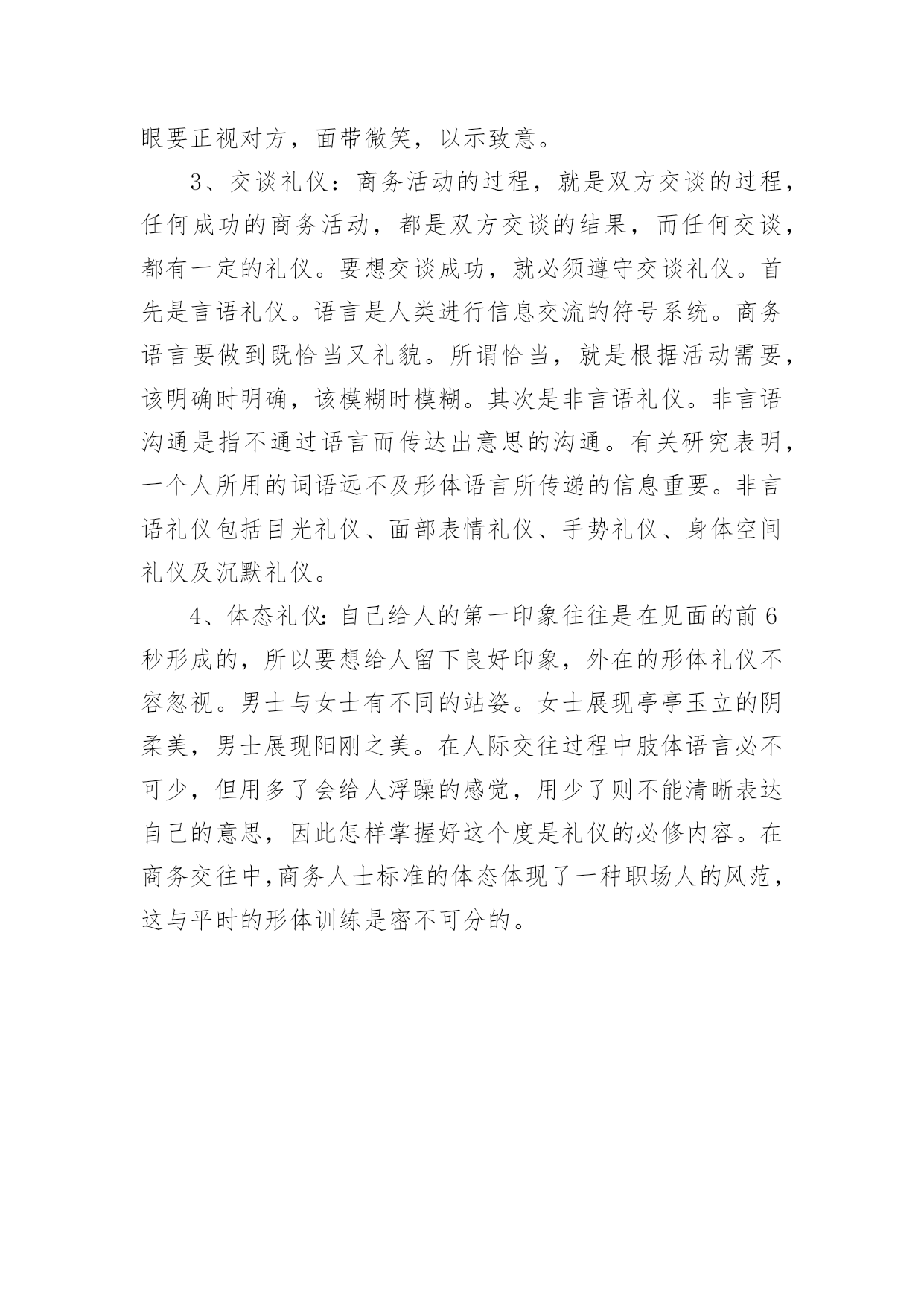 眼要正视对方，面带微笑，以示致意。

3、交谈礼仪：商务活动的过程，就是双方交谈的过程，任何成功的商务活动，都是双方交谈的结果，而任何交谈，都有一定的礼仪。要想交谈成功，就必须遵守交谈礼仪。首先是言语礼仪。语言是人类进行信息交流的符号系统。商务语言要做到既恰当又礼貌。所谓恰当，就是根据活动需要，该明确时明确，该模糊时模糊。其次是非言语礼仪。非言语沟通是指不通过语言而传达出意思的沟通。有关研究表明，一个人所用的词语远不及形体语言所传递的信息重要。非言语礼仪包括目光礼仪、面部表情礼仪、手势礼仪、身体空间礼仪及沉默礼仪。

4、体态礼仪:自己给人的第一印象往往是在见面的前6秒形成的，所以要想给人留下良好印象，外在的形体礼仪不容忽视。男士与女士有不同的站姿。女士展现亭亭玉立的阴柔美，男士展现阳刚之美。在人际交往过程中肢体语言必不可少，但用多了会给人浮躁的感觉，用少了则不能清晰表达自己的意思，因此怎样掌握好这个度是礼仪的必修内容。在商务交往中,商务人士标准的体态体现了一种职场人的风范，这与平时的形体训练是密不可分的。